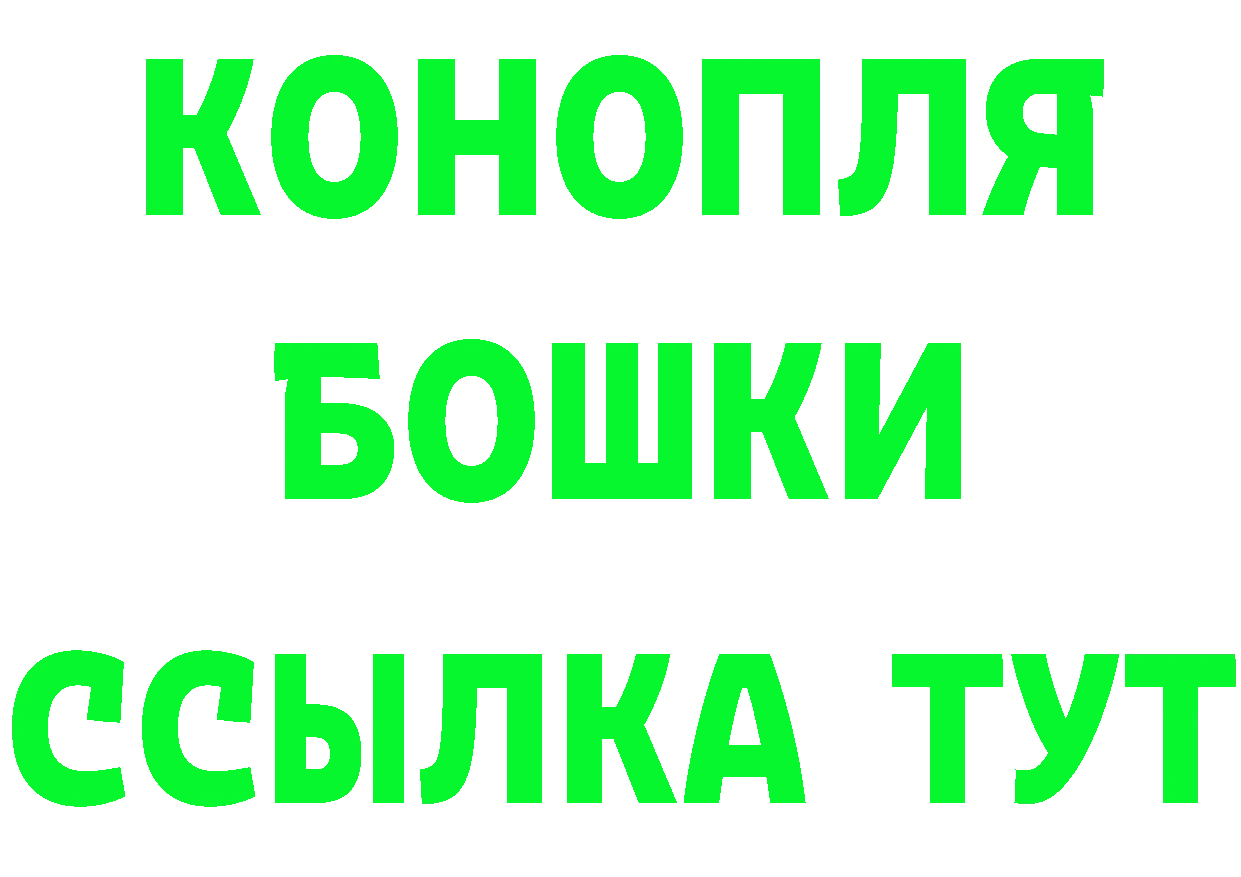 КОНОПЛЯ
БОШКИ
ССЫЛКА ТУТ